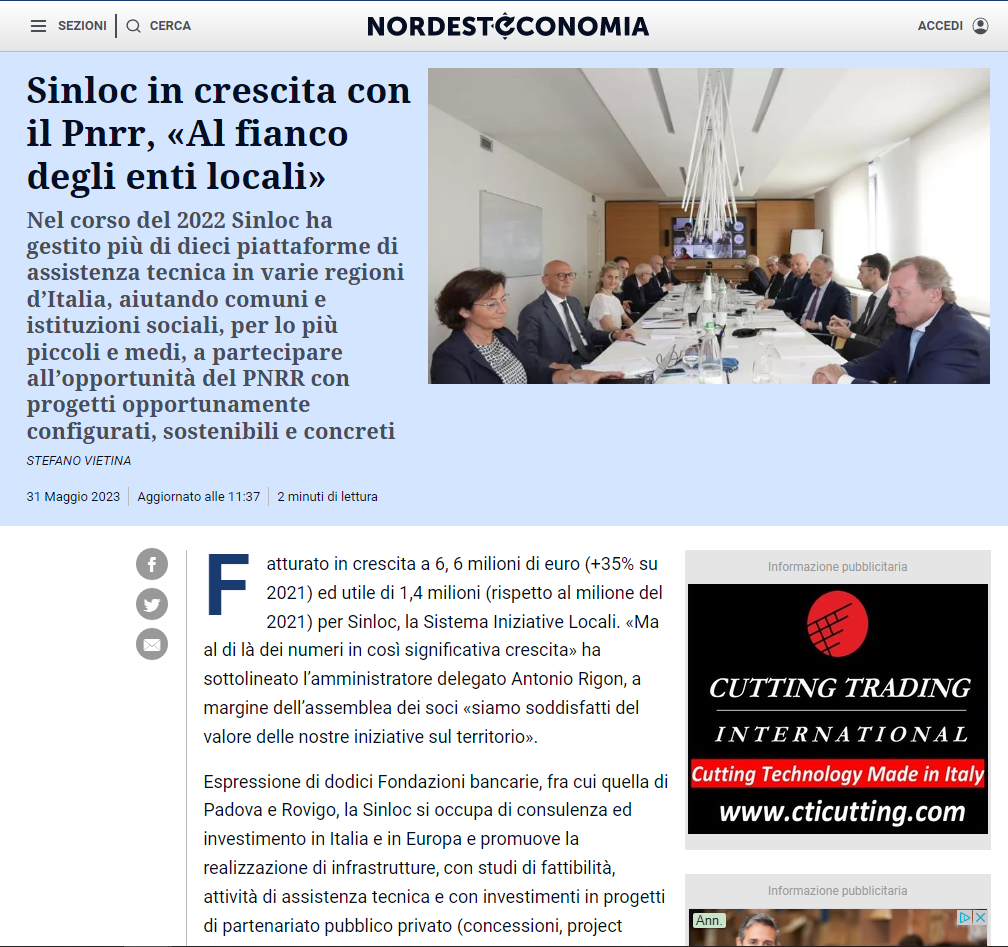 SEZIONI | CERCA

NORDESTECONOMIA

ACCEDI

Sinloc in crescita con il Pnrr, «Al fianco degli enti locali»

Nel corso del 2022 Sinloc ha gestito più di dieci piattaforme di assistenza tecnica in varie regioni d'Italia, aiutando comuni e istituzioni sociali, per lo più piccoli e medi, a partecipare all'opportunità del PNRR con progetti opportunamente configurati, sostenibili e concreti

STEFANO VIETINA

31 Maggio 2023 | Aggiornato alle 11:37 | 2 minuti di lettura

Fatturato in crescita a 6, 6 milioni di euro (+35% su 2021) ed utile di 1,4 milioni (rispetto al milione del 2021) per Sinloc, la Sistema Iniziative Locali. «Ma al di là dei numeri in così significativa crescita» ha sottolineato l'amministratore delegato Antonio Rigon, a margine dell'assemblea dei soci «siamo soddisfatti del valore delle nostre iniziative sul territorio».

Espressione di dodici Fondazioni bancarie, fra cui quella di Padova e Rovigo, la Sinloc si occupa di consulenza ed investimento in Italia e in Europa e promuove la realizzazione di infrastrutture, con studi di fattibilità, attività di assistenza tecnica e con investimenti in progetti di partenariato pubblico privato (concessioni, project

Informazione pubblicitaria

CUTTING TRADING
INTERNATIONAL
Cutting Technology Made in Italy
www.cticutting.com

Informazione pubblicitaria

Ann.